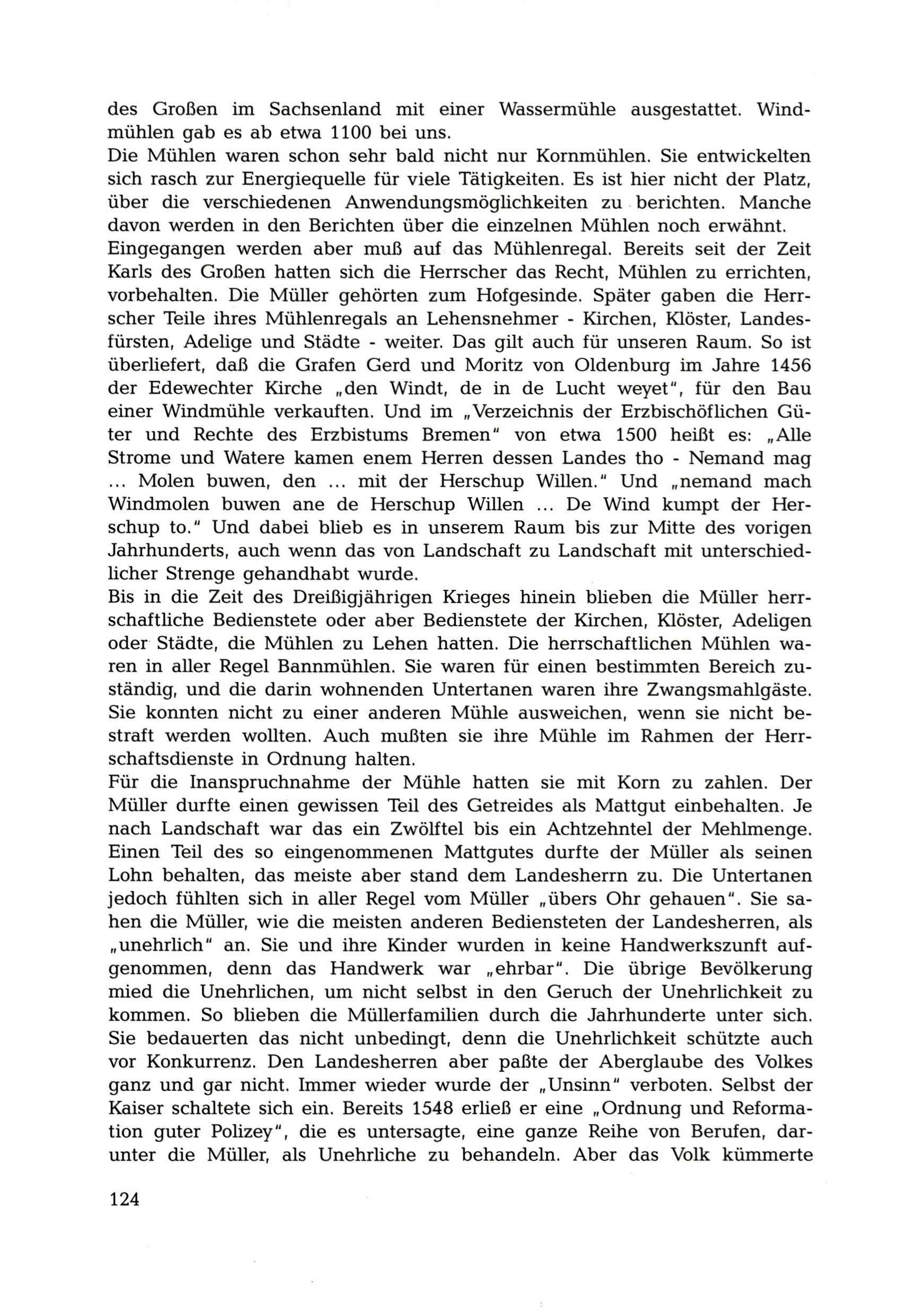 des Großen im Sachsenland mit einer Wassermühle ausgestattet. Windmühlen gab es ab etwa 1100 bei uns.
Die Mühlen waren schon sehr bald nicht nur Kornmühlen. Sie entwickelten sich rasch zur Energiequelle für viele Tätigkeiten. Es ist hier nicht der Platz, über die verschiedenen Anwendungsmöglichkeiten zu berichten. Manche davon werden in den Berichten über die einzelnen Mühlen noch erwähnt.
Eingegangen werden aber muß auf das Mühlenregal. Bereits seit der Zeit Karls des Großen hatten sich die Herrscher das Recht, Mühlen zu errichten, vorbehalten. Die Müller gehörten zum Hofgesinde. Später gaben die Herrscher Teile ihres Mühlenregals an Lehensnehmer - Kirchen, Klöster, Landesfürsten, Adelige und Städte - weiter. Das gilt auch für unseren Raum. So ist überliefert, daß die Grafen Gerd und Moritz von Oldenburg im Jahre 1456 der Edewechter Kirche „den Windt, de in de Lucht weyet", für den Bau einer Windmühle verkauften. Und im „Verzeichnis der Erzbischöflichen Güter und Rechte des Erzbistums Bremen" von etwa 1500 heißt es: „Alle Strome und Watere kamen enem Herren dessen Landes tho - Nemand mag ... Molen buwen, den ... mit der Herschup Willen." Und „nemand mach Windmolen buwen ane de Herschup Willen ... De Wind kumpt der Herschup to." Und dabei blieb es in unserem Raum bis zur Mitte des vorigen Jahrhunderts, auch wenn das von Landschaft zu Landschaft mit unterschiedlicher Strenge gehandhabt wurde.
Bis in die Zeit des Dreißigjährigen Krieges hinein blieben die Müller herrschaftliche Bedienstete oder aber Bedienstete der Kirchen, Klöster, Adeligen oder Städte, die Mühlen zu Lehen hatten. Die herrschaftlichen Mühlen waren in aller Regel Bannmühlen. Sie waren für einen bestimmten Bereich zuständig, und die darin wohnenden Untertanen waren ihre Zwangsmahlgäste. Sie konnten nicht zu einer anderen Mühle ausweichen, wenn sie nicht bestraft werden wollten. Auch mußten sie ihre Mühle im Rahmen der Herrschaftsdienste in Ordnung halten.
Für die Inanspruchnahme der Mühle hatten sie mit Korn zu zahlen. Der Müller durfte einen gewissen Teil des Getreides als Mattgut einbehalten. Je nach Landschaft war das ein Zwölftel bis ein Achtzehntel der Mehlmenge. Einen Teil des so eingenommenen Mattgutes durfte der Müller als seinen Lohn behalten, das meiste aber stand dem Landesherrn zu. Die Untertanen jedoch fühlten sich in aller Regel vom Müller „übers Ohr gehauen". Sie sahen die Müller, wie die meisten anderen Bediensteten der Landesherren, als „unehrlich" an. Sie und ihre Kinder wurden in keine Handwerkszunft aufgenommen, denn das Handwerk war „ehrbar". Die übrige Bevölkerung mied die Unehrlichen, um nicht selbst in den Geruch der Unehrlichkeit zu kommen. So blieben die Müllerfamilien durch die Jahrhunderte unter sich. Sie bedauerten das nicht unbedingt, denn die Unehrlichkeit schützte auch vor Konkurrenz. Den Landesherren aber paßte der Aberglaube des Volkes ganz und gar nicht. Immer wieder wurde der „Unsinn" verboten. Selbst der Kaiser schaltete sich ein. Bereits 1548 erließ er eine „Ordnung und Reformation guter Polizey", die es untersagte, eine ganze Reihe von Berufen, darunter die Müller, als Unehrliche zu behandeln. Aber das Volk kümmerte

124